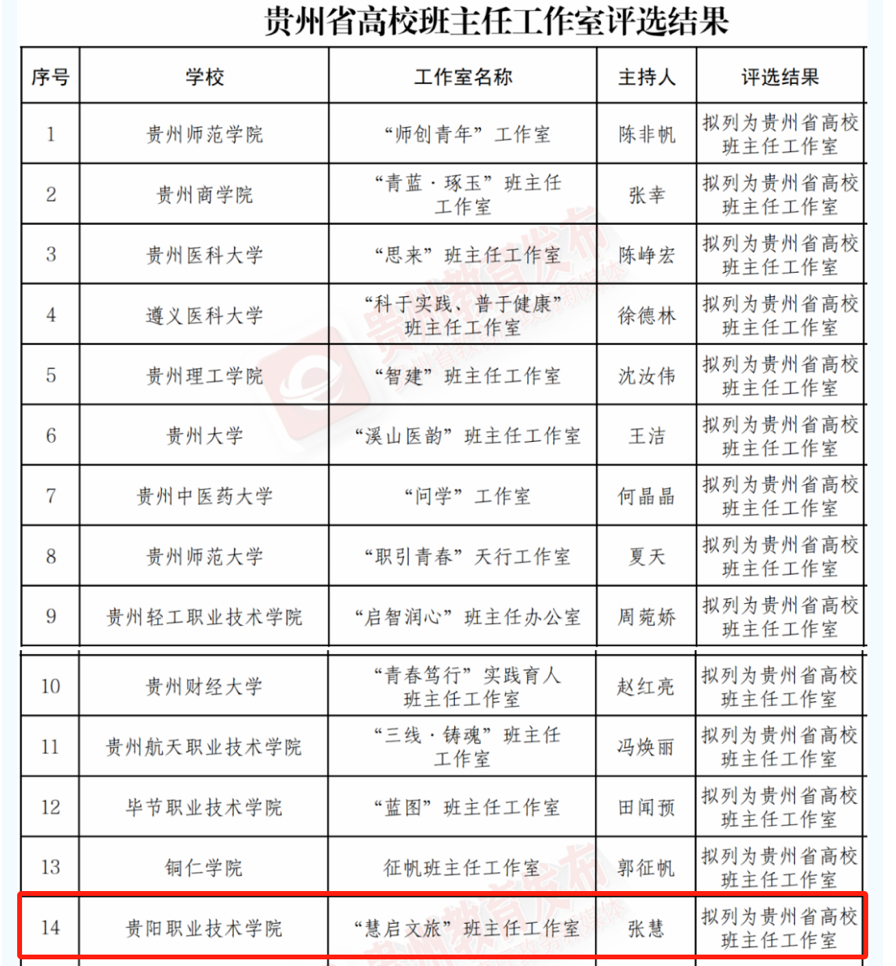 贵州省高校班主任工作室评选结果

| 序号 | 学校 | 工作室名称 | 主持人 | 评选结果 |
|---|---|---|---|---|
| 1 | 贵州师范学院 | “师创青年”工作室 | 陈非帆 | 拟列为贵州省高校班主任工作室 |
| 2 | 贵州商学院 | “青蓝·琢玉”班主任工作室 | 张幸 | 拟列为贵州省高校班主任工作室 |
| 3 | 贵州医科大学 | “思来”班主任工作室 | 陈峥宏 | 拟列为贵州省高校班主任工作室 |
| 4 | 遵义医科大学 | “科于实践、普于健康”班主任工作室 | 徐德林 | 拟列为贵州省高校班主任工作室 |
| 5 | 贵州理工学院 | “智建”班主任工作室 | 沈汝伟 | 拟列为贵州省高校班主任工作室 |
| 6 | 贵州大学 | “溪山医韵”班主任工作室 | 王洁 | 拟列为贵州省高校班主任工作室 |
| 7 | 贵州中医药大学 | “问学”工作室 | 何晶晶 | 拟列为贵州省高校班主任工作室 |
| 8 | 贵州师范大学 | “职引青春”天行工作室 | 夏天 | 拟列为贵州省高校班主任工作室 |
| 9 | 贵州轻工职业技术学院 | “启智润心”班主任办公室 | 周菀娇 | 拟列为贵州省高校班主任工作室 |
| 10 | 贵州财经大学 | “青春笃行”实践育人班主任工作室 | 赵红亮 | 拟列为贵州省高校班主任工作室 |
| 11 | 贵州航天职业技术学院 | “三线·铸魂”班主任工作室 | 冯焕丽 | 拟列为贵州省高校班主任工作室 |
| 12 | 毕节职业技术学院 | “蓝图”班主任工作室 | 田闻预 | 拟列为贵州省高校班主任工作室 |
| 13 | 铜仁学院 | 征帆班主任工作室 | 郭征帆 | 拟列为贵州省高校班主任工作室 |
| 14 | 贵阳职业技术学院 | “慧启文旅”班主任工作室 | 张慧 | 拟列为贵州省高校班主任工作室 |

贵州教育发布